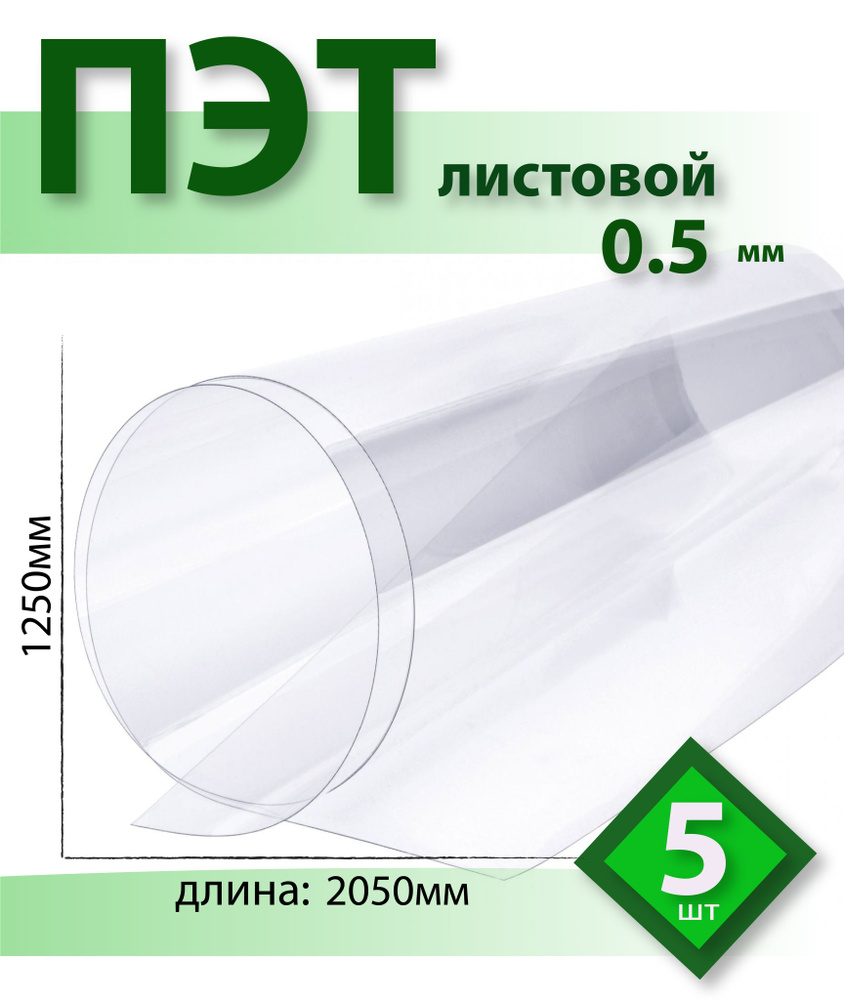 ПЭТ листовой
0.5 мм

1250мм

длина: 2050мм

5
шт